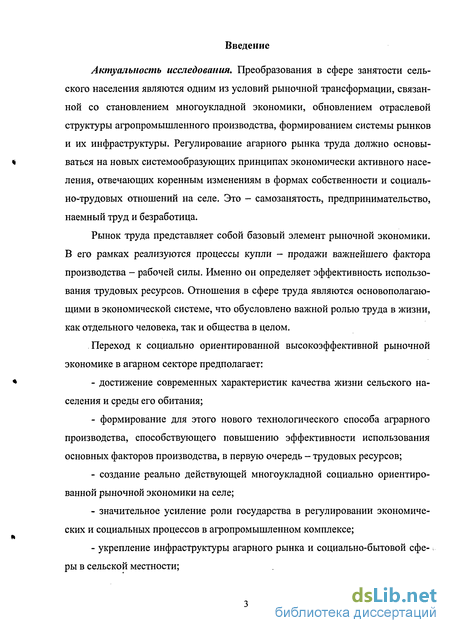 Введение

Актуальность исследования. Преобразования в сфере занятости сельского населения являются одним из условий рыночной трансформации, связанной со становлением многоукладной экономики, обновлением отраслевой структуры агропромышленного производства, формированием системы рынков и их инфраструктуры. Регулирование агарного рынка труда должно основываться на новых системообразующих принципах экономически активного населения, отвечающих коренным изменениям в формах собственности и социально-трудовых отношений на селе. Это – самозанятость, предпринимательство, наемный труд и безработица.

Рынок труда представляет собой базовый элемент рыночной экономики. В его рамках реализуются процессы купли – продажи важнейшего фактора производства – рабочей силы. Именно он определяет эффективность использования трудовых ресурсов. Отношения в сфере труда являются основополагающими в экономической системе, что обусловлено важной ролью труда в жизни, как отдельного человека, так и общества в целом.

Переход к социально ориентированной высокоэффективной рыночной экономике в агарном секторе предполагает:

- достижение современных характеристик качества жизни сельского населения и среды его обитания;

- формирование для этого нового технологического способа аграрного производства, способствующего повышению эффективности использования основных факторов производства, в первую очередь – трудовых ресурсов;

- создание реально действующей многоукладной социально ориентированной рыночной экономики на селе;

- значительное усиление роли государства в регулировании экономических и социальных процессов в агропромышленном комплексе;

- укрепление инфраструктуры агарного рынка и социально-бытовой сферы в сельской местности;

3

dsLib.net
библиотека диссертаций